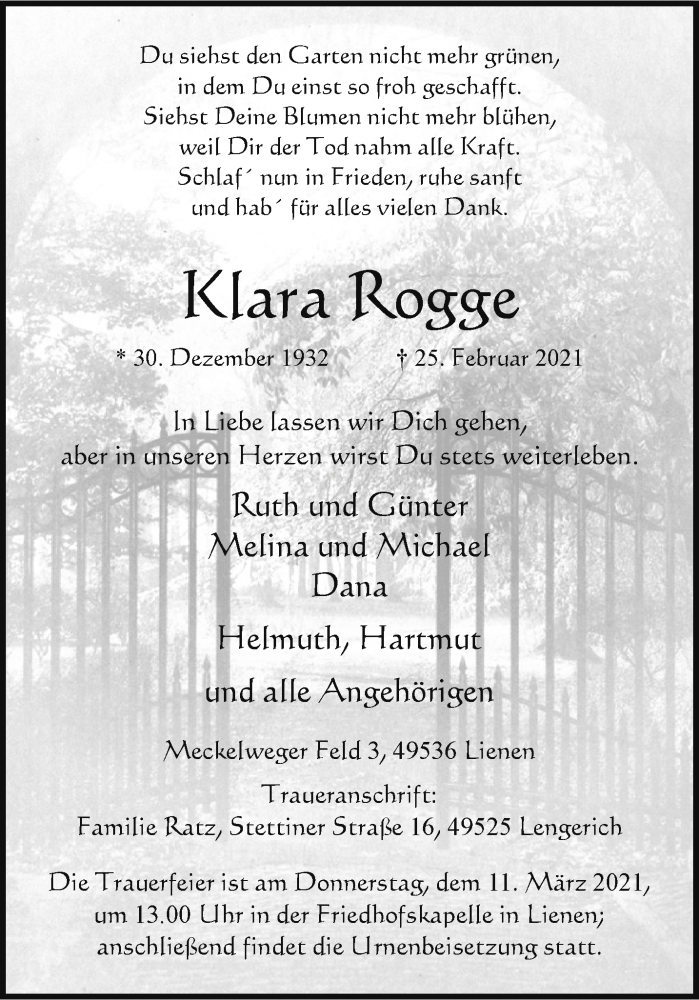 Du siehst den Garten nicht mehr grünen,
in dem Du einst so froh geschafft.
Siehst Deine Blumen nicht mehr blühen,
weil Dir der Tod nahm alle Kraft.
Schlaf´ nun in Frieden, ruhe sanft
und hab´ für alles vielen Dank.

Klara Rogge

* 30. Dezember 1932 † 25. Februar 2021

In Liebe lassen wir Dich gehen,
aber in unseren Herzen wirst Du stets weiterleben.

Ruth und Günter
Melina und Michael
Dana

Helmuth, Hartmut

und alle Angehörigen

Meckelweger Feld 3, 49536 Lienen

Traueranschrift:
Familie Ratz, Stettiner Straße 16, 49525 Lengerich

Die Trauerfeier ist am Donnerstag, dem 11. März 2021, um 13.00 Uhr in der Friedhofskapelle in Lienen; anschließend findet die Urnenbeisetzung statt.